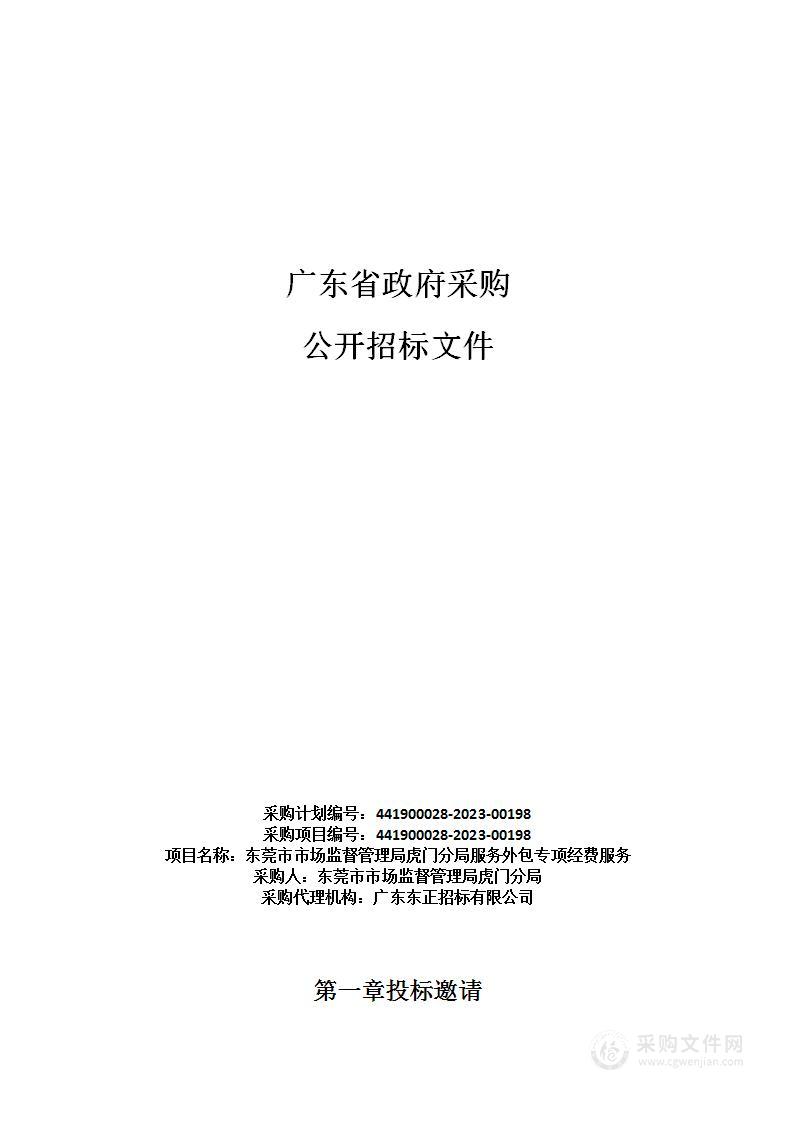 广东省政府采购

公开招标文件

采购计划编号：441900028-2023-00198
采购项目编号：441900028-2023-00198
项目名称：东莞市市场监督管理局虎门分局服务外包专项经费服务
采购人：东莞市市场监督管理局虎门分局
采购代理机构：广东东正招标有限公司

第一章投标邀请

采购文件网
www.cgwenjian.com